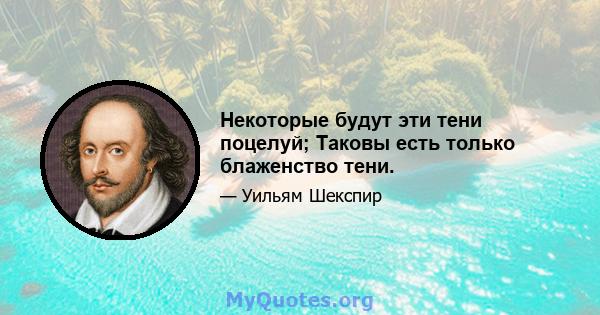 Некоторые будут эти тени поцелуй; Таковы есть только блаженство тени.

— Уильям Шекспир

MyQuotes.org